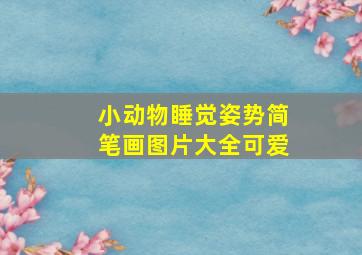 小动物睡觉姿势简笔画图片大全可爱